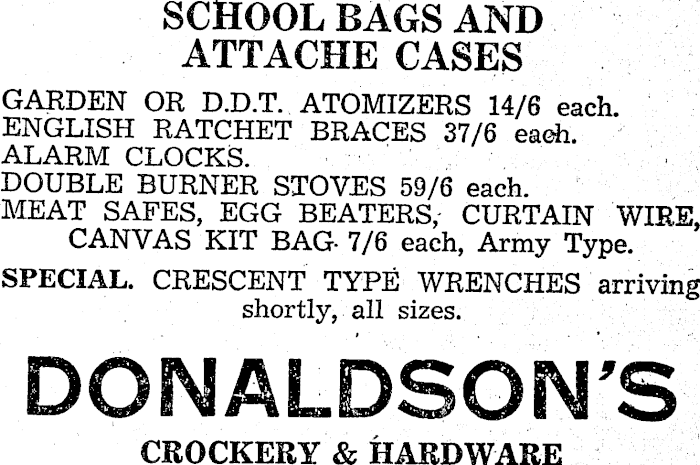 SCHOOL BAGS AND ATTACHE CASES

GARDEN OR D.D.T. ATOMIZERS 14/6 each.
ENGLISH RATCHET BRACES 37/6 each.
ALARM CLOCKS.
DOUBLE BURNER STOVES 59/6 each.
MEAT SAFES, EGG BEATERS, CURTAIN WIRE,
CANVAS KIT BAG 7/6 each, Army Type.

SPECIAL. CRESCENT TYPE WRENCHES arriving shortly, all sizes.

DONALDSON'S

CROCKERY & HARDWARE